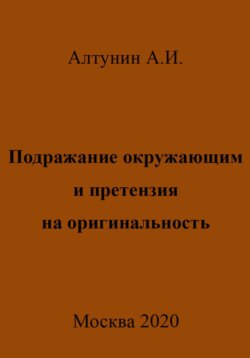 Алтунин А.И.

Подражание окружающим и претензия на оригинальность

Москва 2020